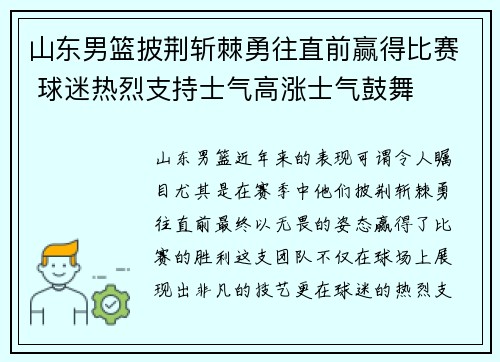 山东男篮披荆斩棘勇往直前赢得比赛 球迷热烈支持士气高涨士气鼓舞

山东男篮近年来的表现可谓令人瞩目尤其是在赛季中他们披荆斩棘勇往直前最终以无畏的姿态赢得了比赛的胜利这支团队不仅在球场上展现出非凡的技艺更在球迷的热烈支